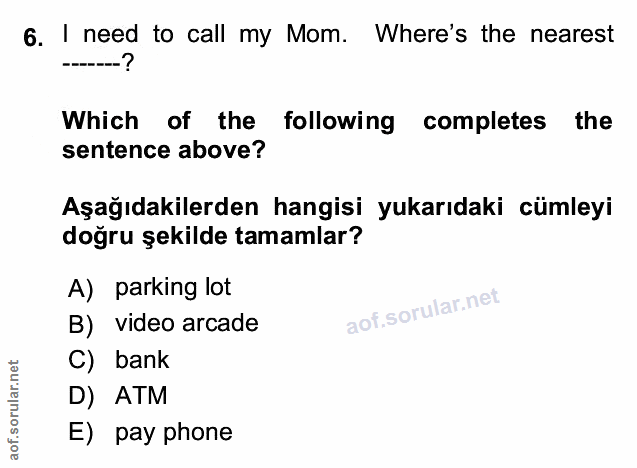 6. I need to call my Mom. Where's the nearest -------?

Which of the following completes the sentence above?

Aşağıdakilerden hangisi yukarıdaki cümleyi doğru şekilde tamamlar?

A) parking lot
B) video arcade
C) bank
D) ATM
E) pay phone

aof.sorular.net